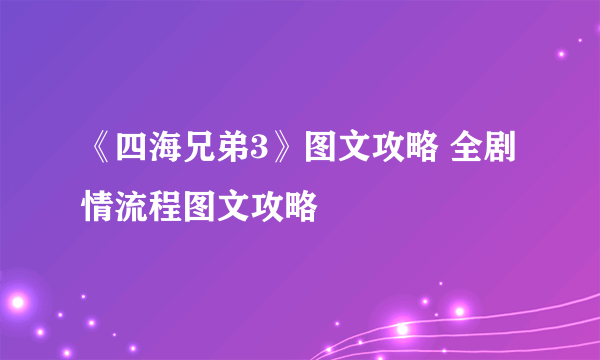 《四海兄弟3》图文攻略 全剧情流程图文攻略